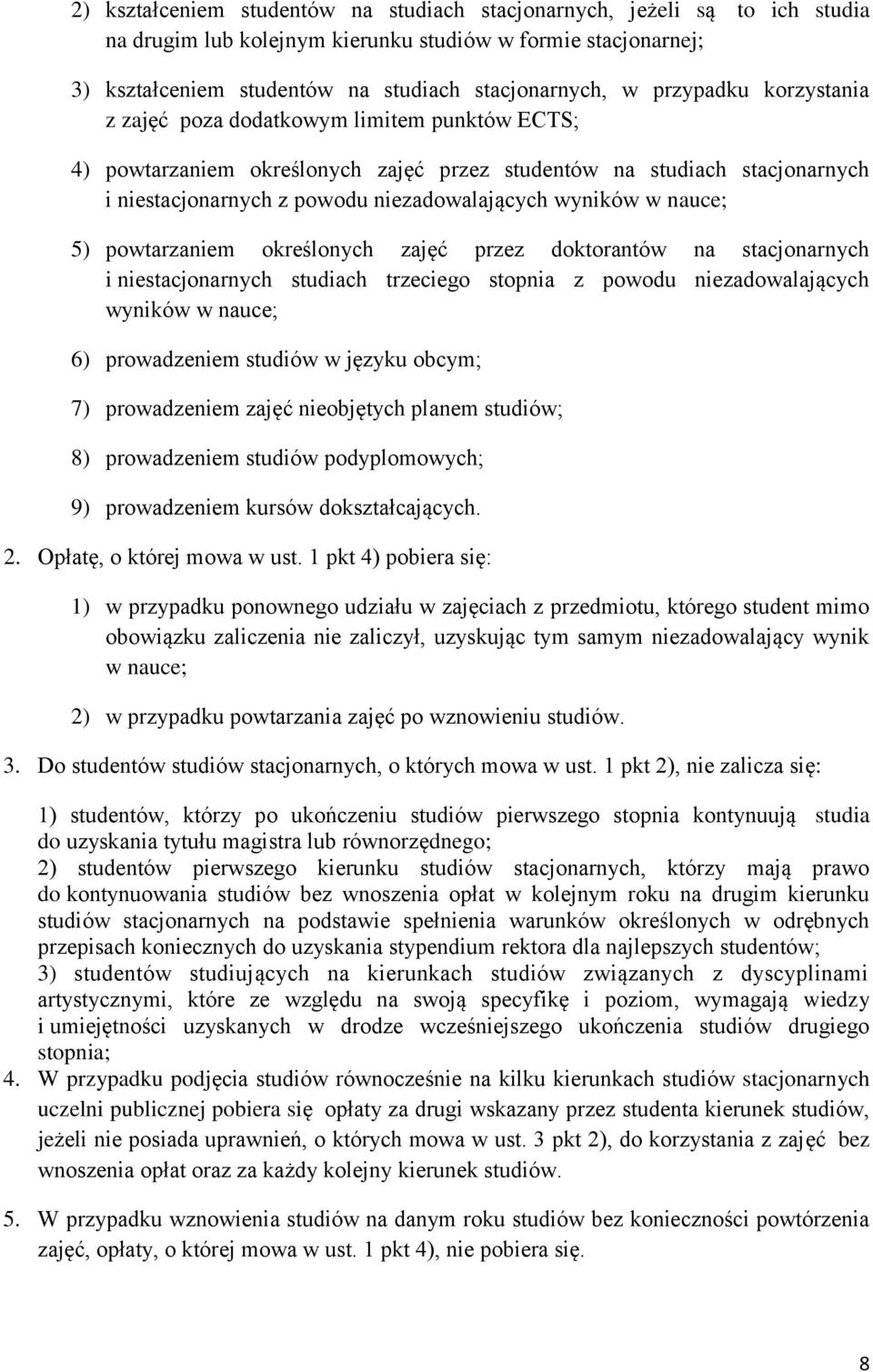 2) kształceniem studentów na studiach stacjonarnych, jeżeli są to ich studia na drugim lub kolejnym kierunku studiów w formie stacjonarnej;

3) kształceniem studentów na studiach stacjonarnych, w przypadku korzystania z zajęć poza dodatkowym limitem punktów ECTS;

4) powtarzaniem określonych zajęć przez studentów na studiach stacjonarnych i niestacjonarnych z powodu niezadowalających wyników w nauce;

5) powtarzaniem określonych zajęć przez doktorantów na stacjonarnych i niestacjonarnych studiach trzeciego stopnia z powodu niezadowalających wyników w nauce;

6) prowadzeniem studiów w języku obcym;

7) prowadzeniem zajęć nieobjętych planem studiów;

8) prowadzeniem studiów podyplomowych;

9) prowadzeniem kursów dokształcających.

2. Opłatę, o której mowa w ust. 1 pkt 4) pobiera się:

1) w przypadku ponownego udziału w zajęciach z przedmiotu, którego student mimo obowiązku zaliczenia nie zaliczył, uzyskując tym samym niezadowalający wynik w nauce;

2) w przypadku powtarzania zajęć po wznowieniu studiów.

3. Do studentów studiów stacjonarnych, o których mowa w ust. 1 pkt 2), nie zalicza się:

1) studentów, którzy po ukończeniu studiów pierwszego stopnia kontynuują studia do uzyskania tytułu magistra lub równorzędnego;
2) studentów pierwszego kierunku studiów stacjonarnych, którzy mają prawo do kontynuowania studiów bez wnoszenia opłat w kolejnym roku na drugim kierunku studiów stacjonarnych na podstawie spełnienia warunków określonych w odrębnych przepisach koniecznych do uzyskania stypendium rektora dla najlepszych studentów;
3) studentów studiujących na kierunkach studiów związanych z dyscyplinami artystycznymi, które ze względu na swoją specyfikę i poziom, wymagają wiedzy i umiejętności uzyskanych w drodze wcześniejszego ukończenia studiów drugiego stopnia;
4. W przypadku podjęcia studiów równocześnie na kilku kierunkach studiów stacjonarnych uczelni publicznej pobiera się opłaty za drugi wskazany przez studenta kierunek studiów, jeżeli nie posiada uprawnień, o których mowa w ust. 3 pkt 2), do korzystania z zajęć bez wnoszenia opłat oraz za każdy kolejny kierunek studiów.

5. W przypadku wznowienia studiów na danym roku studiów bez konieczności powtórzenia zajęć, opłaty, o której mowa w ust. 1 pkt 4), nie pobiera się.

8